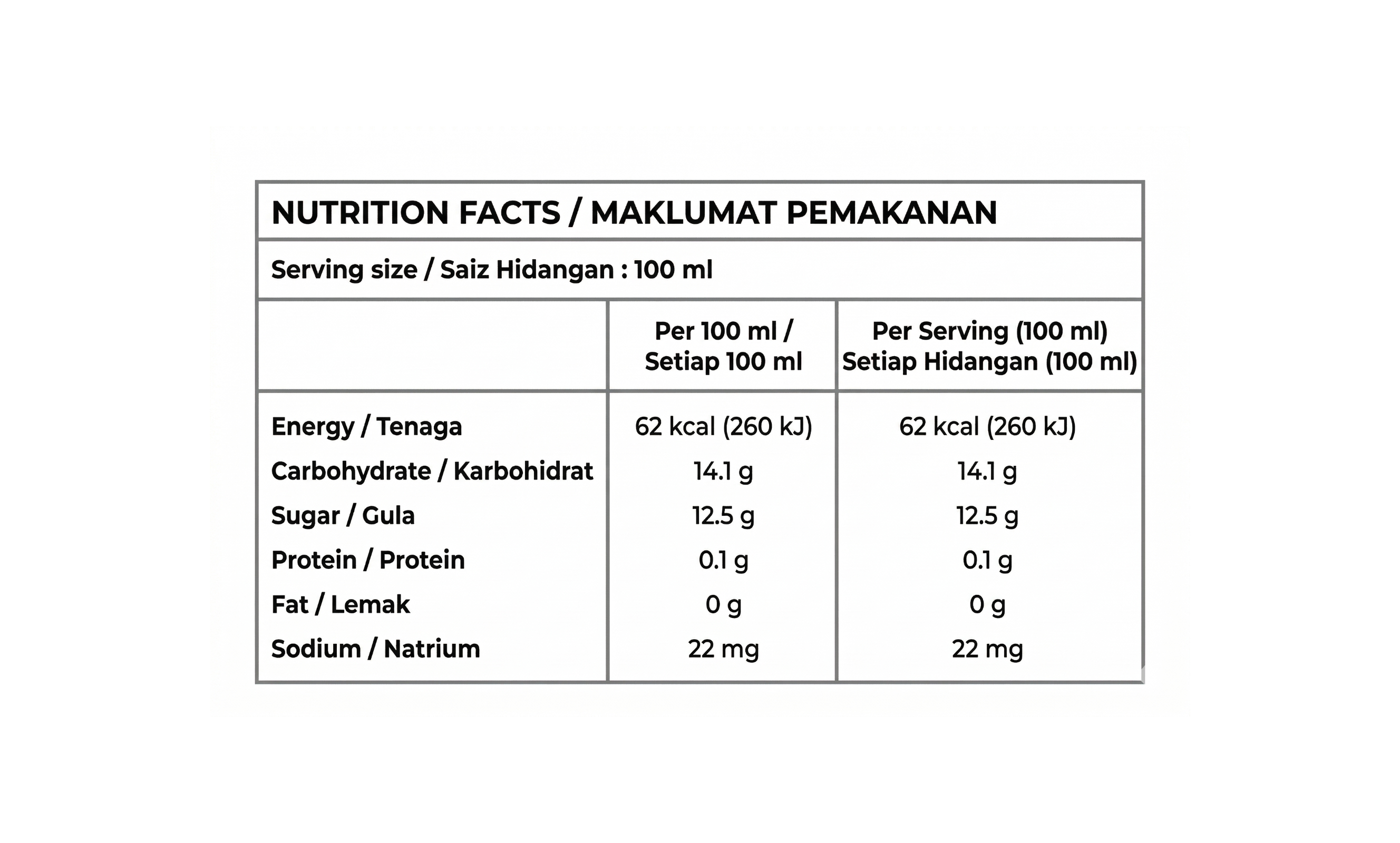 NUTRITION FACTS / MAKLUMAT PEMAKANAN

Serving size / Saiz Hidangan : 100 ml

| | Per 100 ml / Setiap 100 ml | Per Serving (100 ml) Setiap Hidangan (100 ml) |
|---|---|---|
| Energy / Tenaga | 62 kcal (260 kJ) | 62 kcal (260 kJ) |
| Carbohydrate / Karbohidrat | 14.1 g | 14.1 g |
| Sugar / Gula | 12.5 g | 12.5 g |
| Protein / Protein | 0.1 g | 0.1 g |
| Fat / Lemak | 0 g | 0 g |
| Sodium / Natrium | 22 mg | 22 mg |